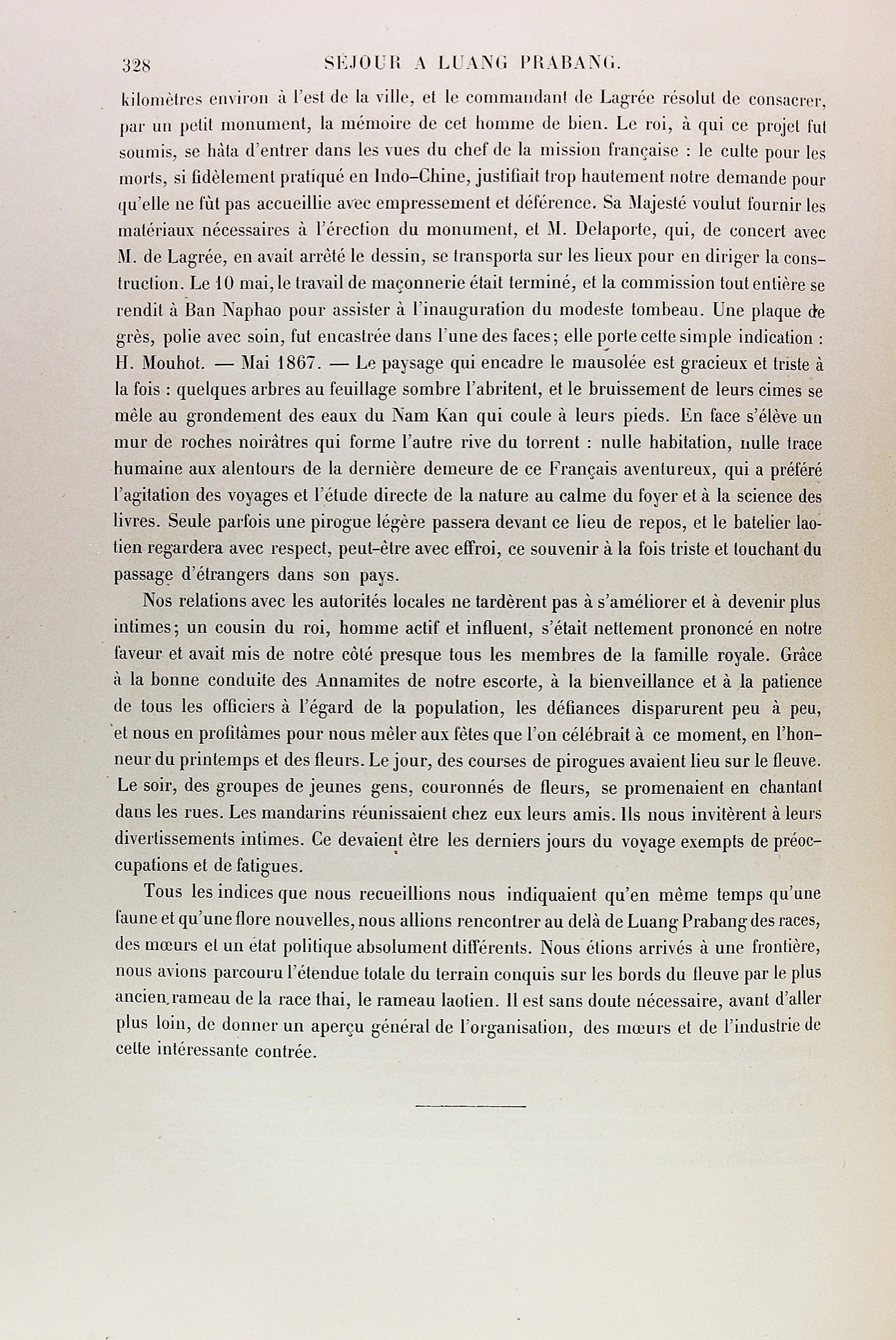 328 SÉJOUR A LUANG PRABANG.

kilomètres environ à l'est de la ville, et le commandant de Lagrée résolut de consacrer, par un petit monument, la mémoire de cet homme de bien. Le roi, à qui ce projet fut soumis, se hâta d'entrer dans les vues du chef de la mission française : le culte pour les morts, si fidèlement pratiqué en Indo-Chine, justifiait trop hautement notre demande pour qu'elle ne fût pas accueillie avec empressement et déférence. Sa Majesté voulut fournir les matériaux nécessaires à l'érection du monument, et M. Delaporte, qui, de concert avec M. de Lagrée, en avait arrêté le dessin, se transporta sur les lieux pour en diriger la construction. Le 10 mai, le travail de maçonnerie était terminé, et la commission tout entière se rendit à Ban Naphao pour assister à l'inauguration du modeste tombeau. Une plaque de grès, polie avec soin, fut encastrée dans l'une des faces; elle porte cette simple indication : H. Mouhot. — Mai 1867. — Le paysage qui encadre le mausolée est gracieux et triste à la fois : quelques arbres au feuillage sombre l'abritent, et le bruissement de leurs cimes se mêle au grondement des eaux du Nam Kan qui coule à leurs pieds. En face s'élève un mur de roches noirâtres qui forme l'autre rive du torrent : nulle habitation, nulle trace humaine aux alentours de la dernière demeure de ce Français aventureux, qui a préféré l'agitation des voyages et l'étude directe de la nature au calme du foyer et à la science des livres. Seule parfois une pirogue légère passera devant ce lieu de repos, et le batelier laotien regardera avec respect, peut-être avec effroi, ce souvenir à la fois triste et touchant du passage d'étrangers dans son pays.

Nos relations avec les autorités locales ne tardèrent pas à s'améliorer et à devenir plus intimes; un cousin du roi, homme actif et influent, s'était nettement prononcé en notre faveur et avait mis de notre côté presque tous les membres de la famille royale. Grâce à la bonne conduite des Annamites de notre escorte, à la bienveillance et à la patience de tous les officiers à l'égard de la population, les défiances disparurent peu à peu, et nous en profitâmes pour nous mêler aux fêtes que l'on célébrait à ce moment, en l'honneur du printemps et des fleurs. Le jour, des courses de pirogues avaient lieu sur le fleuve. Le soir, des groupes de jeunes gens, couronnés de fleurs, se promenaient en chantant dans les rues. Les mandarins réunissaient chez eux leurs amis. Ils nous invitèrent à leurs divertissements intimes. Ce devaient être les derniers jours du voyage exempts de préoccupations et de fatigues.

Tous les indices que nous recueillions nous indiquaient qu'en même temps qu'une faune et qu'une flore nouvelles, nous allions rencontrer au delà de Luang Prabang des races, des mœurs et un état politique absolument différents. Nous étions arrivés à une frontière, nous avions parcouru l'étendue totale du terrain conquis sur les bords du fleuve par le plus ancien rameau de la race thai, le rameau laotien. Il est sans doute nécessaire, avant d'aller plus loin, de donner un aperçu général de l'organisation, des mœurs et de l'industrie de cette intéressante contrée.